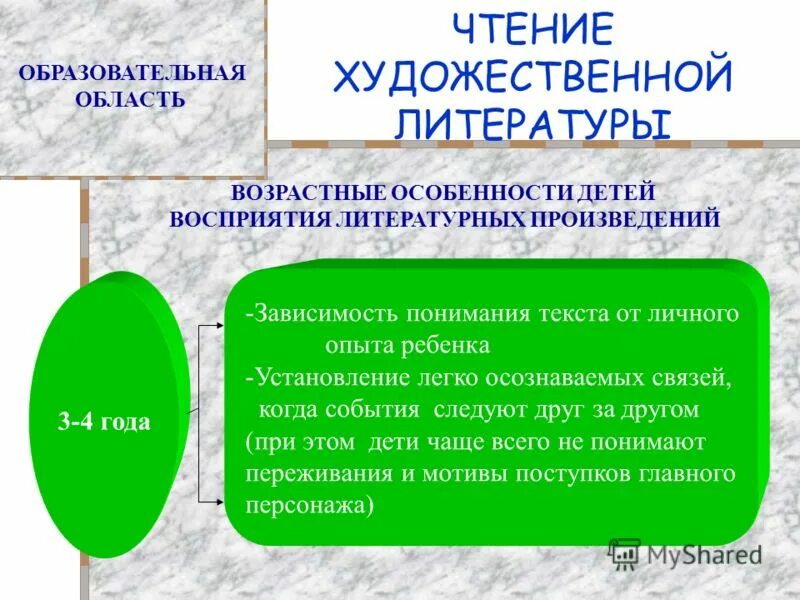 ОБРАЗОВАТЕЛЬНАЯ ОБЛАСТЬ

ЧТЕНИЕ ХУДОЖЕСТВЕННОЙ ЛИТЕРАТУРЫ

ВОЗРАСТНЫЕ ОСОБЕННОСТИ ДЕТЕЙ ВОСПРИЯТИЯ ЛИТЕРАТУРНЫХ ПРОИЗВЕДЕНИЙ

3-4 года

-Зависимость понимания текста от личного опыта ребенка
-Установление легко осознаваемых связей, когда события следуют друг за другом (при этом дети чаще всего не понимают переживания и мотивы поступков главного персонажа)

MyShared